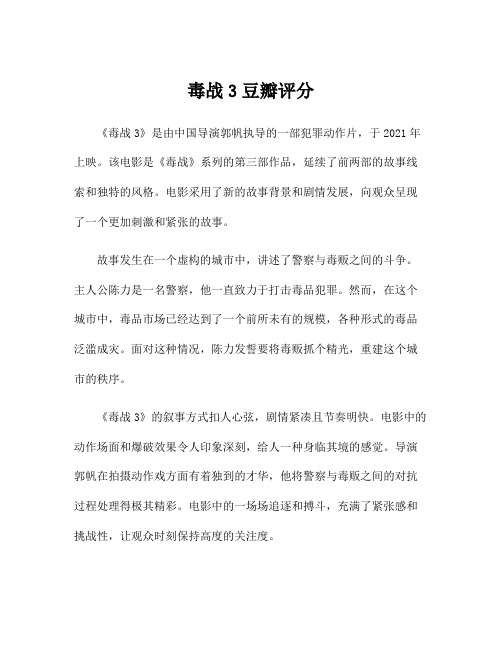 毒战 3 豆瓣评分

《毒战 3》是由中国导演郭帆执导的一部犯罪动作片，于 2021 年上映。该电影是《毒战》系列的第三部作品，延续了前两部的故事线索和独特的风格。电影采用了新的故事背景和剧情发展，向观众呈现了一个更加刺激和紧张的故事。

故事发生在一个虚构的城市中，讲述了警察与毒贩之间的斗争。主人公陈力是一名警察，他一直致力于打击毒品犯罪。然而，在这个城市中，毒品市场已经达到了一个前所未有的规模，各种形式的毒品泛滥成灾。面对这种情况，陈力发誓要将毒贩抓个精光，重建这个城市的秩序。

《毒战 3》的叙事方式扣人心弦，剧情紧凑且节奏明快。电影中的动作场面和爆破效果令人印象深刻，给人一种身临其境的感觉。导演郭帆在拍摄动作戏方面有着独到的才华，他将警察与毒贩之间的对抗过程处理得极其精彩。电影中的一场场追逐和搏斗，充满了紧张感和挑战性，让观众时刻保持高度的关注度。